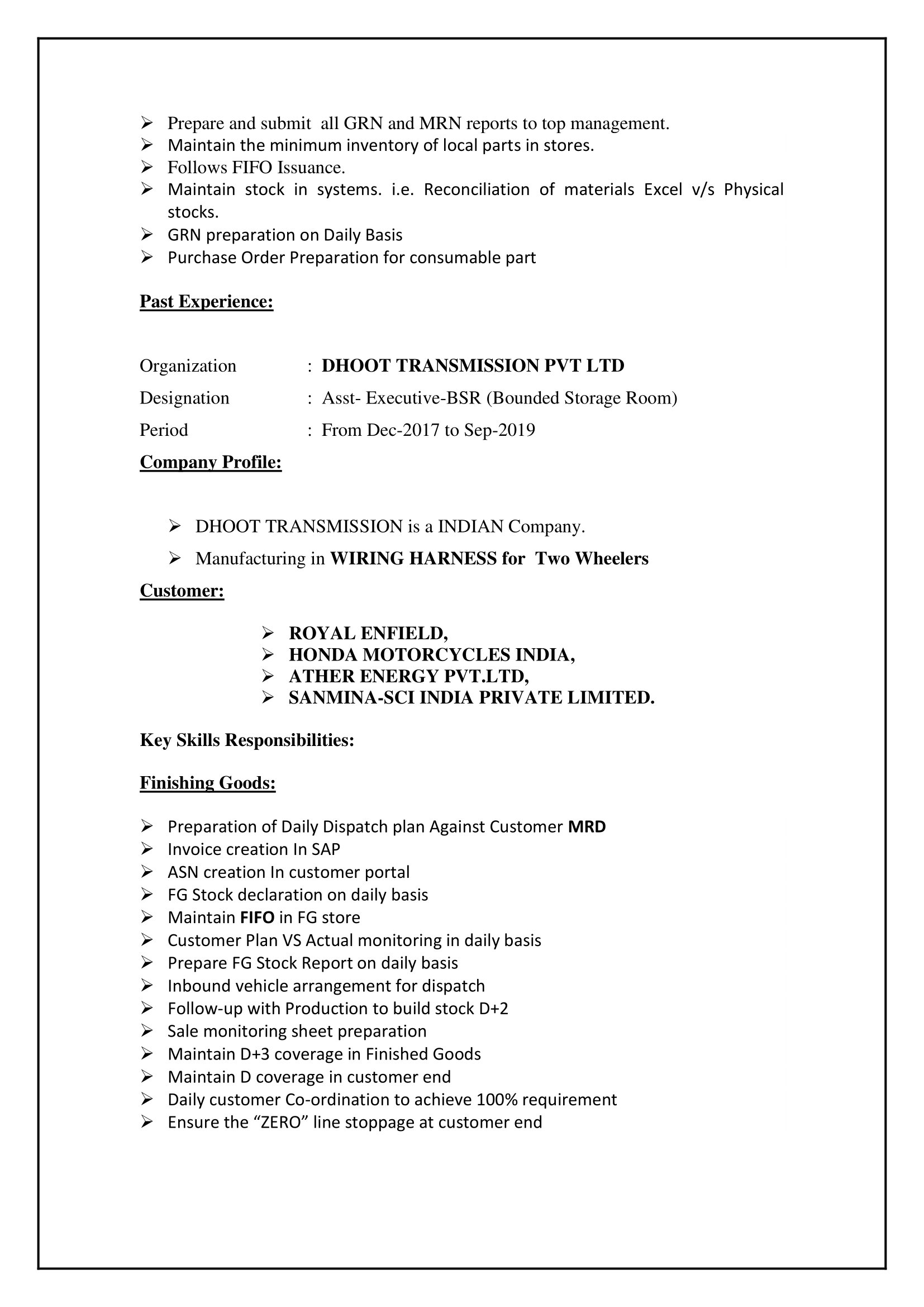 ➢ Prepare and submit all GRN and MRN reports to top management.
➢ Maintain the minimum inventory of local parts in stores.
➢ Follows FIFO Issuance.
➢ Maintain stock in systems. i.e. Reconciliation of materials Excel v/s Physical stocks.
➢ GRN preparation on Daily Basis
➢ Purchase Order Preparation for consumable part

Past Experience:

Organization : DHOOT TRANSMISSION PVT LTD
Designation : Asst- Executive-BSR (Bounded Storage Room)
Period : From Dec-2017 to Sep-2019

Company Profile:

➢ DHOOT TRANSMISSION is a INDIAN Company.
➢ Manufacturing in WIRING HARNESS for Two Wheelers

Customer:

➢ ROYAL ENFIELD,
➢ HONDA MOTORCYCLES INDIA,
➢ ATHER ENERGY PVT.LTD,
➢ SANMINA-SCI INDIA PRIVATE LIMITED.

Key Skills Responsibilities:

Finishing Goods:

➢ Preparation of Daily Dispatch plan Against Customer MRD
➢ Invoice creation In SAP
➢ ASN creation In customer portal
➢ FG Stock declaration on daily basis
➢ Maintain FIFO in FG store
➢ Customer Plan VS Actual monitoring in daily basis
➢ Prepare FG Stock Report on daily basis
➢ Inbound vehicle arrangement for dispatch
➢ Follow-up with Production to build stock D+2
➢ Sale monitoring sheet preparation
➢ Maintain D+3 coverage in Finished Goods
➢ Maintain D coverage in customer end
➢ Daily customer Co-ordination to achieve 100% requirement
➢ Ensure the “ZERO” line stoppage at customer end